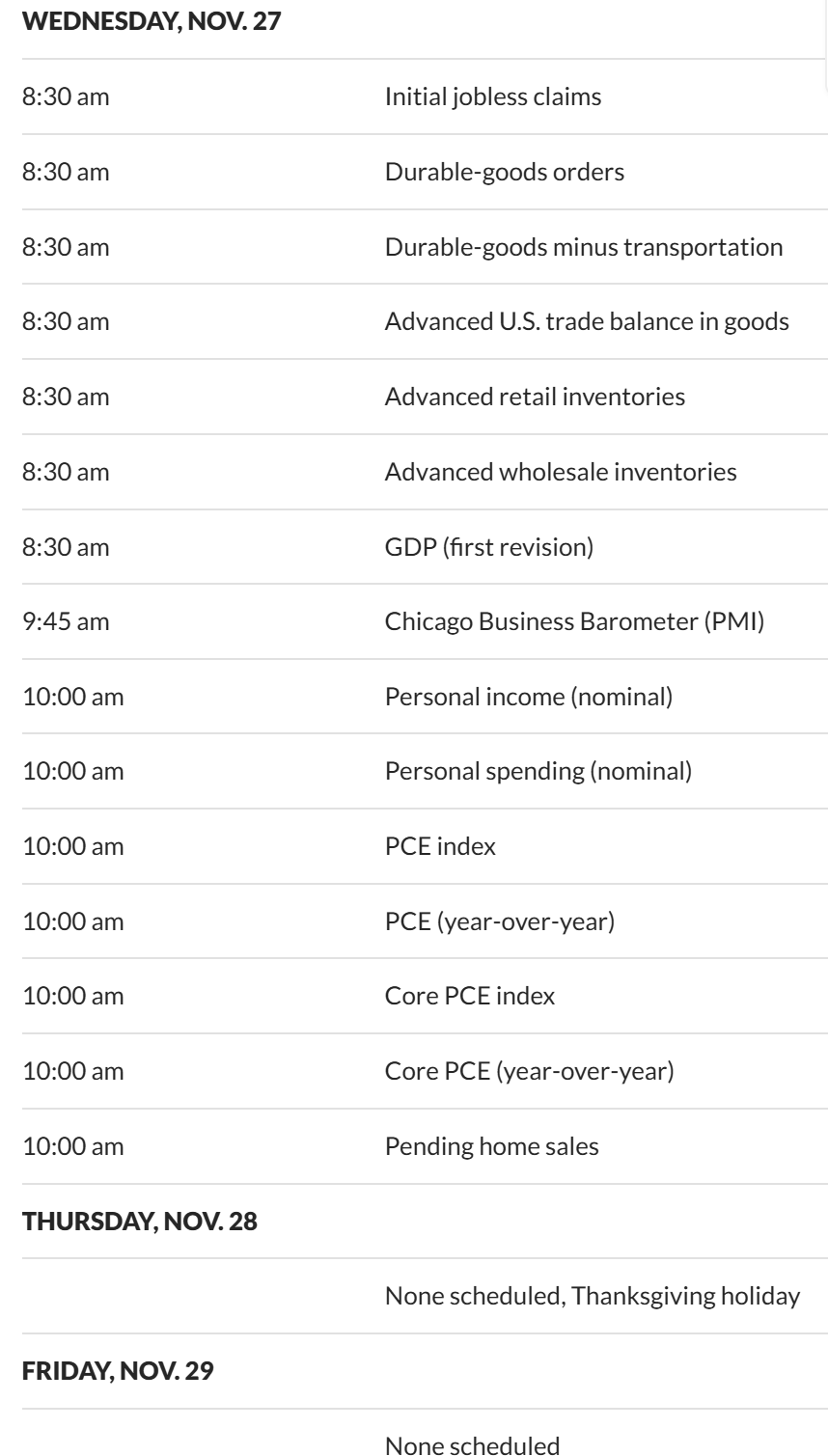 | WEDNESDAY, NOV. 27 | |
|---|---|
| 8:30 am | Initial jobless claims |
| 8:30 am | Durable-goods orders |
| 8:30 am | Durable-goods minus transportation |
| 8:30 am | Advanced U.S. trade balance in goods |
| 8:30 am | Advanced retail inventories |
| 8:30 am | Advanced wholesale inventories |
| 8:30 am | GDP (first revision) |
| 9:45 am | Chicago Business Barometer (PMI) |
| 10:00 am | Personal income (nominal) |
| 10:00 am | Personal spending (nominal) |
| 10:00 am | PCE index |
| 10:00 am | PCE (year-over-year) |
| 10:00 am | Core PCE index |
| 10:00 am | Core PCE (year-over-year) |
| 10:00 am | Pending home sales |
| THURSDAY, NOV. 28 | |
| | None scheduled, Thanksgiving holiday |
| FRIDAY, NOV. 29 | |
| | None scheduled |